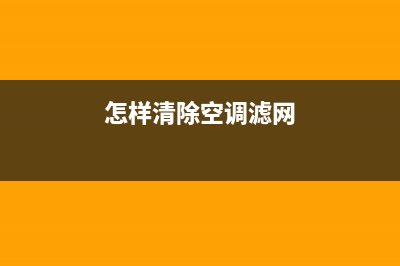 怎样清除空调滤网